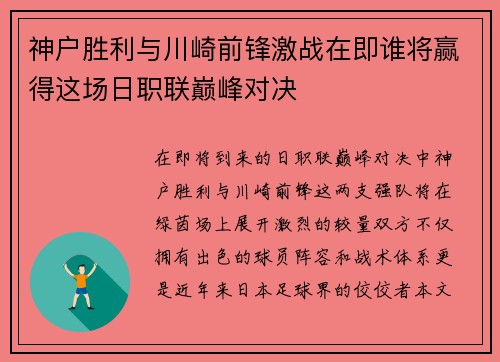 神户胜利与川崎前锋激战在即谁将赢得这场日职联巅峰对决

在即将到来的日职联巅峰对决中神户胜利与川崎前锋这两支强队将在绿茵场上展开激烈的较量双方不仅拥有出色的球员阵容和战术体系更是近年来日本足球界的佼佼者本文